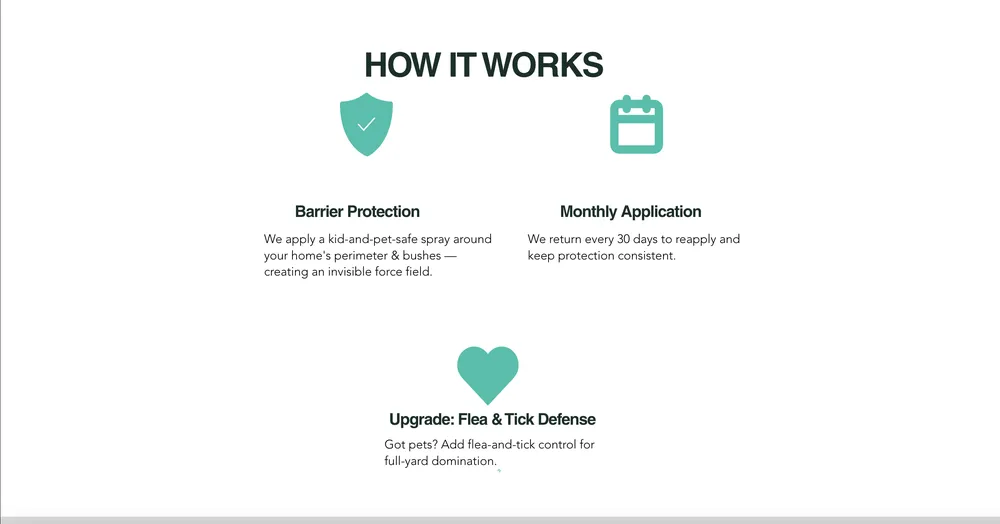 HOW IT WORKS

Barrier Protection

We apply a kid-and-pet-safe spray around your home's perimeter & bushes — creating an invisible force field.

Monthly Application

We return every 30 days to reapply and keep protection consistent.

Upgrade: Flea & Tick Defense

Got pets? Add flea-and-tick control for full-yard domination.